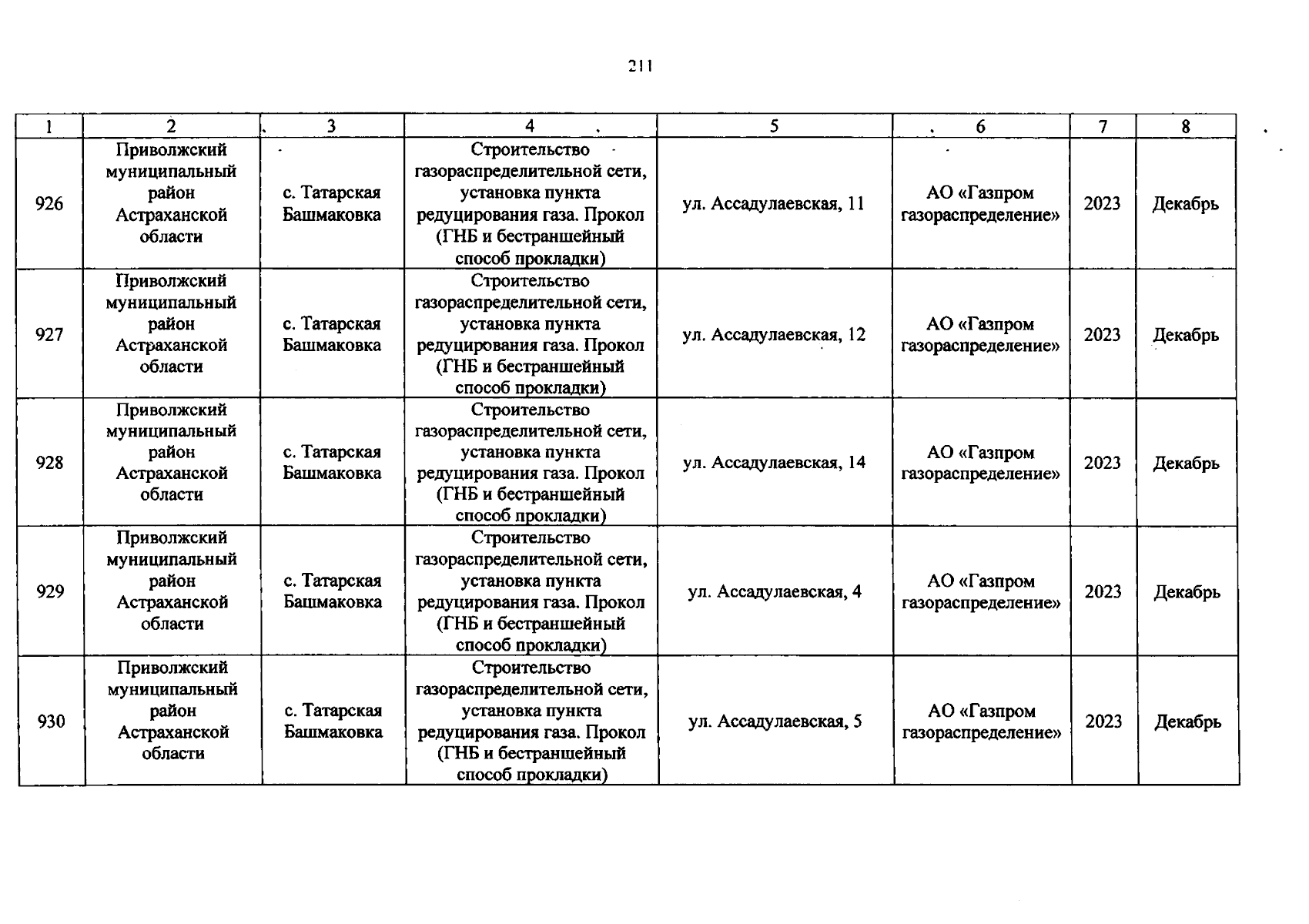 211

| 1 | 2 | 3 | 4 | 5 | 6 | 7 | 8 |
|---|---|---|---|---|---|---|---|
| 926 | Приволжский муниципальный район Астраханской области | с. Татарская Башмаковка | Строительство газораспределительной сети, установка пункта редуцирования газа. Прокол (ГНБ и бестраншейный способ прокладки) | ул. Ассадулаевская, 11 | АО «Газпром газораспределение» | 2023 | Декабрь |
| 927 | Приволжский муниципальный район Астраханской области | с. Татарская Башмаковка | Строительство газораспределительной сети, установка пункта редуцирования газа. Прокол (ГНБ и бестраншейный способ прокладки) | ул. Ассадулаевская, 12 | АО «Газпром газораспределение» | 2023 | Декабрь |
| 928 | Приволжский муниципальный район Астраханской области | с. Татарская Башмаковка | Строительство газораспределительной сети, установка пункта редуцирования газа. Прокол (ГНБ и бестраншейный способ прокладки) | ул. Ассадулаевская, 14 | АО «Газпром газораспределение» | 2023 | Декабрь |
| 929 | Приволжский муниципальный район Астраханской области | с. Татарская Башмаковка | Строительство газораспределительной сети, установка пункта редуцирования газа. Прокол (ГНБ и бестраншейный способ прокладки) | ул. Ассадулаевская, 4 | АО «Газпром газораспределение» | 2023 | Декабрь |
| 930 | Приволжский муниципальный район Астраханской области | с. Татарская Башмаковка | Строительство газораспределительной сети, установка пункта редуцирования газа. Прокол (ГНБ и бестраншейный способ прокладки) | ул. Ассадулаевская, 5 | АО «Газпром газораспределение» | 2023 | Декабрь |